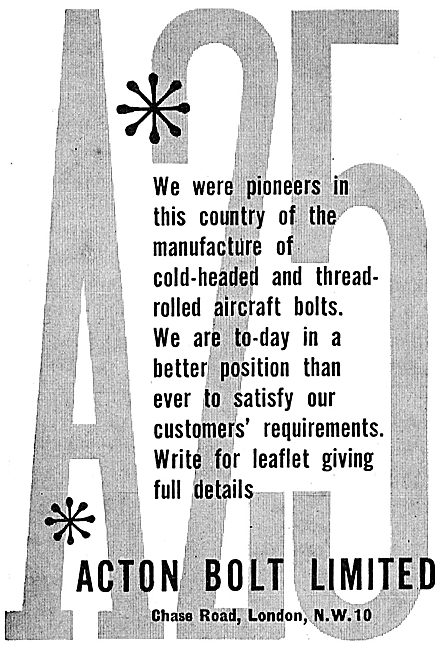 A25

We were pioneers in this country of the manufacture of cold-headed and thread-rolled aircraft bolts. We are to-day in a better position than ever to satisfy our customers' requirements. Write for leaflet giving full details

ACTON BOLT LIMITED

Chase Road, London, N.W.10